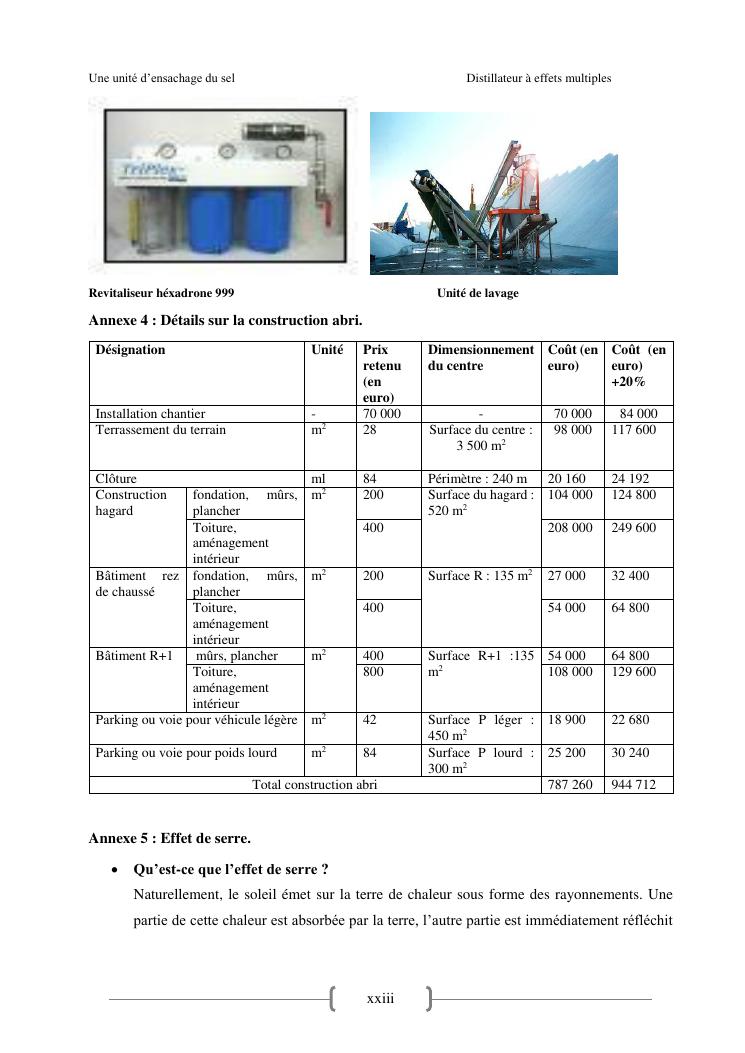 Une unité d'ensachage du sel

Distillateur à effets multiples

TriPlex

Revitaliseur héxadrone 999

Unité de lavage

Annexe 4 : Détails sur la construction abri.

| Désignation | | Unité | Prix retenu (en euro) | Dimensionnement du centre | Coût (en euro) | Coût (en euro) +20% |
|---|---|---|---|---|---|---|
| Installation chantier | | - | 70 000 | - | 70 000 | 84 000 |
| Terrassement du terrain | | $m^2$ | 28 | Surface du centre : 3 500 $m^2$ | 98 000 | 117 600 |
| Clôture | | ml | 84 | Périmètre : 240 m | 20 160 | 24 192 |
| Construction hagard | fondation, mûrs, plancher | $m^2$ | 200 | Surface du hagard : 520 $m^2$ | 104 000 | 124 800 |
| | Toiture, aménagement intérieur | | 400 | | 208 000 | 249 600 |
| Bâtiment rez de chaussé | fondation, mûrs, plancher | $m^2$ | 200 | Surface R : 135 $m^2$ | 27 000 | 32 400 |
| | Toiture, aménagement intérieur | | 400 | | 54 000 | 64 800 |
| Bâtiment R+1 | mûrs, plancher | $m^2$ | 400 | Surface R+1 :135 $m^2$ | 54 000 | 64 800 |
| | Toiture, aménagement intérieur | | 800 | | 108 000 | 129 600 |
| Parking ou voie pour véhicule légère | | $m^2$ | 42 | Surface P léger : 450 $m^2$ | 18 900 | 22 680 |
| Parking ou voie pour poids lourd | | $m^2$ | 84 | Surface P lourd : 300 $m^2$ | 25 200 | 30 240 |
| Total construction abri | | | | | 787 260 | 944 712 |

Annexe 5 : Effet de serre.

• Qu'est-ce que l'effet de serre ?

Naturellement, le soleil émet sur la terre de chaleur sous forme des rayonnements. Une partie de cette chaleur est absorbée par la terre, l'autre partie est immédiatement réfléchit

xxiii